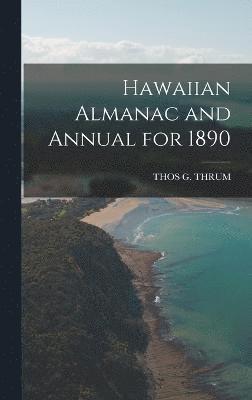 Hawaiian Almanac and Annual for 1890

THOS G. THRUM